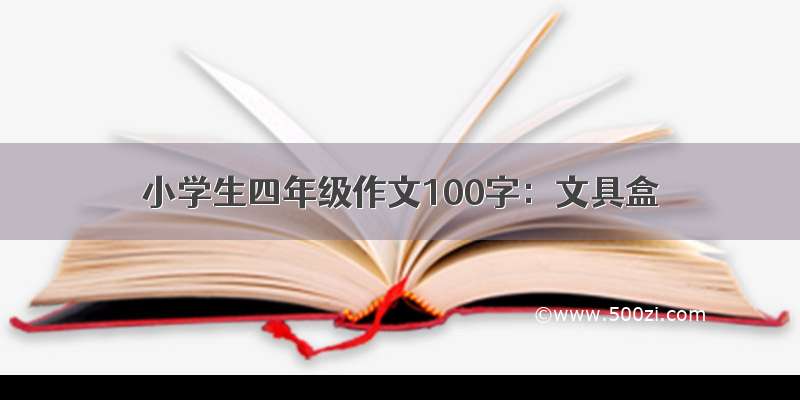 小学生四年级作文100字：文具盒

©www.500zi.com